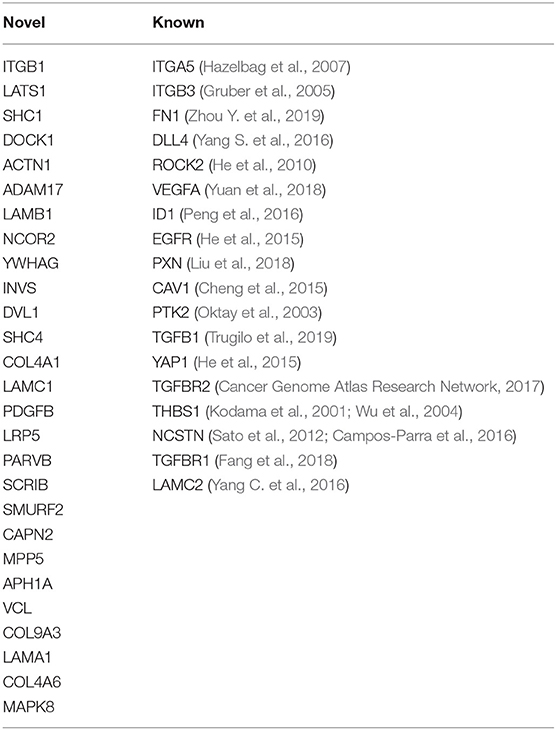 | Novel | Known |
|---|---|
| ITGB1 | ITGA5 (Hazelbag et al., 2007) |
| LATS1 | ITGB3 (Gruber et al., 2005) |
| SHC1 | FN1 (Zhou Y. et al., 2019) |
| DOCK1 | DLL4 (Yang S. et al., 2016) |
| ACTN1 | ROCK2 (He et al., 2010) |
| ADAM17 | VEGFA (Yuan et al., 2018) |
| LAMB1 | ID1 (Peng et al., 2016) |
| NCOR2 | EGFR (He et al., 2015) |
| YWHAG | PXN (Liu et al., 2018) |
| INVS | CAV1 (Cheng et al., 2015) |
| DVL1 | PTK2 (Oktay et al., 2003) |
| SHC4 | TGFB1 (Trugilo et al., 2019) |
| COL4A1 | YAP1 (He et al., 2015) |
| LAMC1 | TGFBR2 (Cancer Genome Atlas Research Network, 2017) |
| PDGFB | THBS1 (Kodama et al., 2001; Wu et al., 2004) |
| LRP5 | NCSTN (Sato et al., 2012; Campos-Parra et al., 2016) |
| PARVB | TGFBR1 (Fang et al., 2018) |
| SCRIB | LAMC2 (Yang C. et al., 2016) |
| SMURF2 | |
| CAPN2 | |
| MPP5 | |
| APH1A | |
| VCL | |
| COL9A3 | |
| LAMA1 | |
| COL4A6 | |
| MAPK8 | |